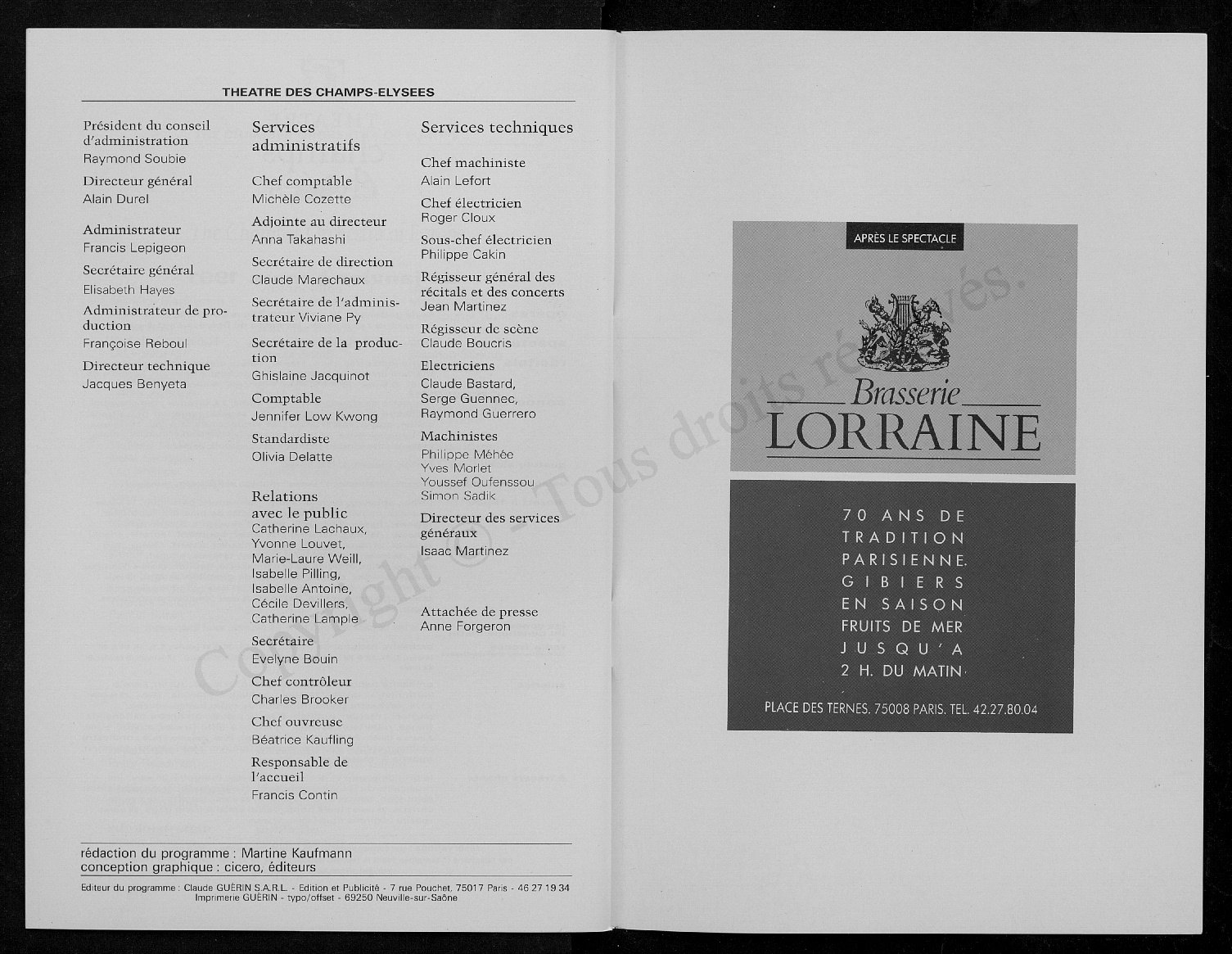 THEATRE DES CHAMPS-ELYSEES

Président du conseil d'administration
Raymond Soubie

Directeur général
Alain Durel

Administrateur
Francis Lepigeon

Secrétaire général
Elisabeth Hayes

Administrateur de production
Françoise Reboul

Directeur technique
Jacques Benyeta

Services administratifs

Chef comptable
Michèle Cozette

Adjointe au directeur
Anna Takahashi

Secrétaire de direction
Claude Marechaux

Secrétaire de l'administrateur Viviane Py

Secrétaire de la production
Ghislaine Jacquinot

Comptable
Jennifer Low Kwong

Standardiste
Olivia Delatte

Relations avec le public
Catherine Lachaux, Yvonne Louvet, Marie-Laure Weill, Isabelle Pilling, Isabelle Antoine, Cécile Devillers, Catherine Lample

Secrétaire
Evelyne Bouin

Chef contrôleur
Charles Brooker

Chef ouvreuse
Béatrice Kaufling

Responsable de l'accueil
Francis Contin

Services techniques

Chef machiniste
Alain Lefort

Chef électricien
Roger Cloux

Sous-chef électricien
Philippe Cakin

Régisseur général des récitals et des concerts
Jean Martinez

Régisseur de scène
Claude Boucris

Electriciens
Claude Bastard, Serge Guennec, Raymond Guerrero

Machinistes
Philippe Méhée
Yves Morlet
Youssef Oufenssou
Simon Sadik

Directeur des services généraux
Isaac Martinez

Attachée de presse
Anne Forgeron

rédaction du programme : Martine Kaufmann
conception graphique : cicero, éditeurs

Editeur du programme : Claude GUÉRIN S.A.R.L. - Edition et Publicité - 7 rue Pouchet, 75017 Paris - 46 27 19 34
Imprimerie GUÉRIN - typo/offset - 69250 Neuville-sur-Saône

APRÈS LE SPECTACLE

Brasserie
LORRAINE

70 ANS DE TRADITION PARISIENNE. GIBIERS EN SAISON FRUITS DE MER JUSQU'A 2 H. DU MATIN.

PLACE DES TERNES. 75008 PARIS. TEL. 42.27.80.04

Copyright © - Tous droits réservés.